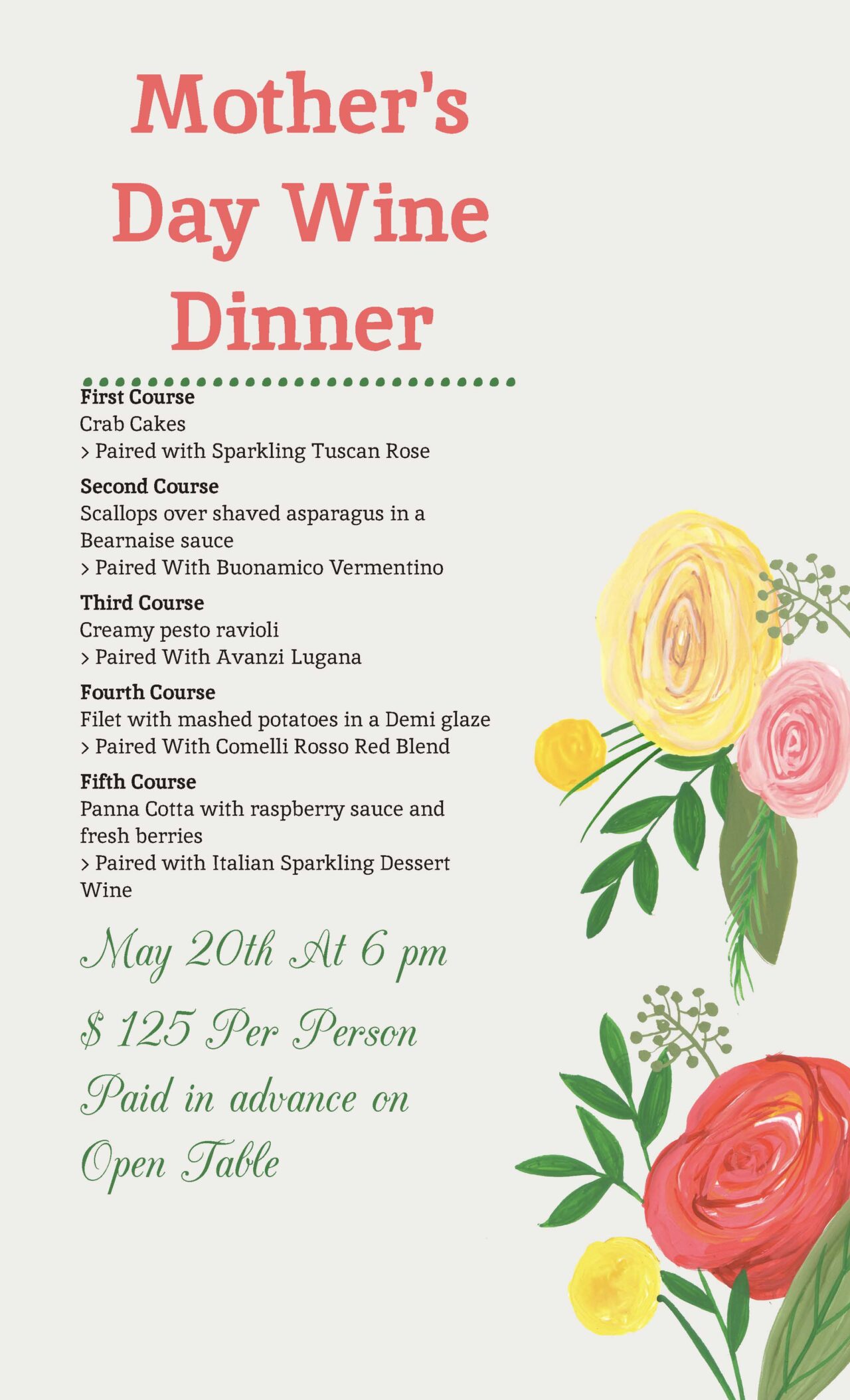 Mother's Day Wine Dinner

First Course
Crab Cakes
> Paired with Sparkling Tuscan Rose

Second Course
Scallops over shaved asparagus in a Bearnaise sauce
> Paired With Buonamico Vermentino

Third Course
Creamy pesto ravioli
> Paired With Avanzi Lugana

Fourth Course
Filet with mashed potatoes in a Demi glaze
> Paired With Comelli Rosso Red Blend

Fifth Course
Panna Cotta with raspberry sauce and fresh berries
> Paired with Italian Sparkling Dessert Wine

May 20th At 6 pm

$ 125 Per Person

Paid in advance on Open Table